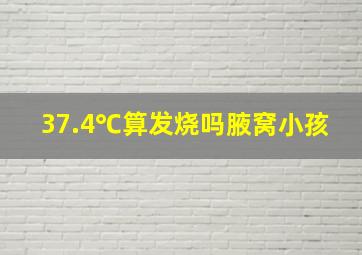 37.4°C算发烧吗腋窝小孩